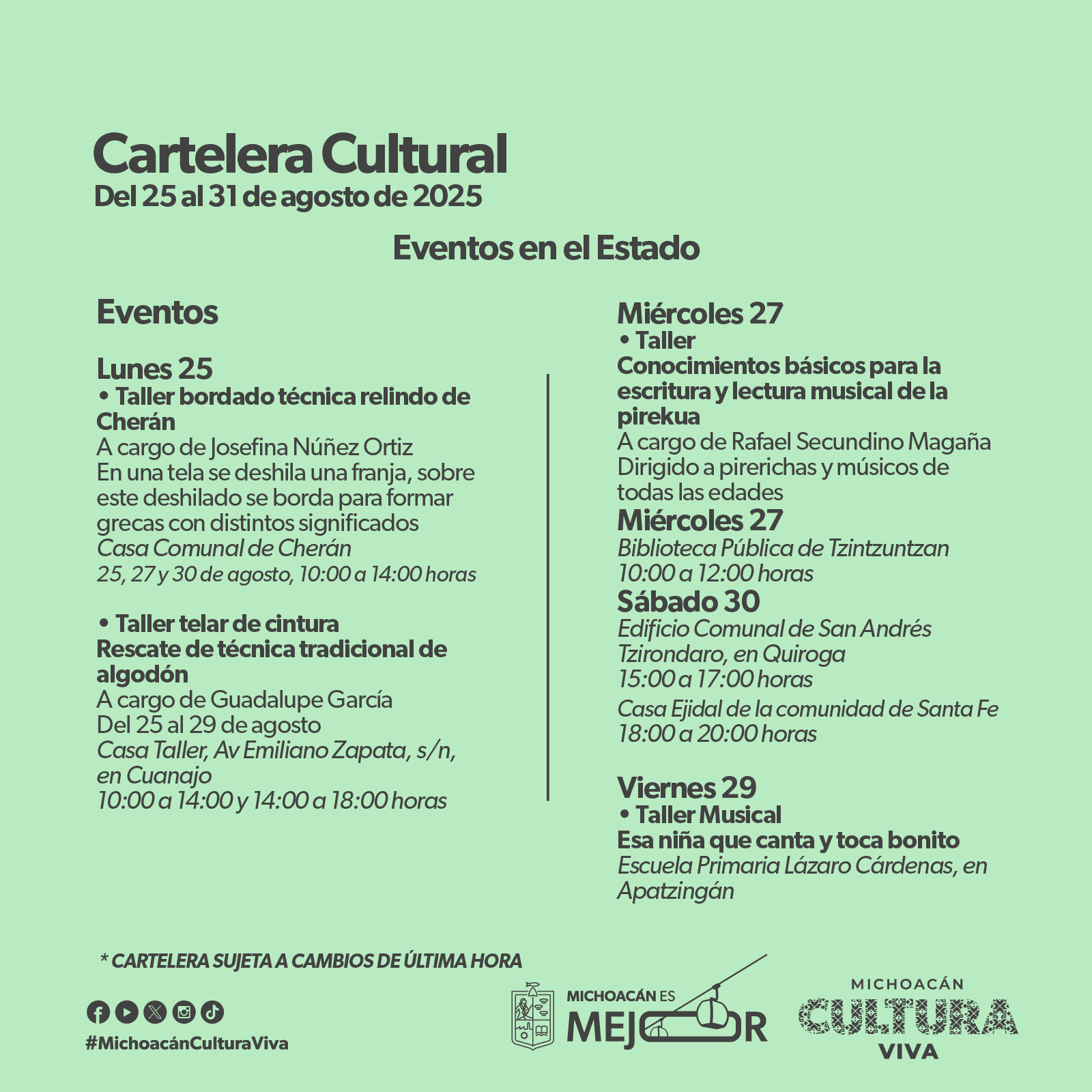 Cartelera Cultural
Del 25 al 31 de agosto de 2025

Eventos en el Estado

Eventos

Lunes 25
• Taller bordado técnica relindo de Cherán
A cargo de Josefina Núñez Ortiz
En una tela se deshila una franja, sobre este deshilado se borda para formar grecas con distintos significados
Casa Comunal de Cherán
25, 27 y 30 de agosto, 10:00 a 14:00 horas

• Taller telar de cintura
Rescate de técnica tradicional de algodón
A cargo de Guadalupe García
Del 25 al 29 de agosto
Casa Taller, Av Emiliano Zapata, s/n, en Cuanajo
10:00 a 14:00 y 14:00 a 18:00 horas

Miércoles 27
• Taller
Conocimientos básicos para la escritura y lectura musical de la pirekua
A cargo de Rafael Secundino Magaña
Dirigido a pirerichas y músicos de todas las edades
Miércoles 27
Biblioteca Pública de Tzintzuntzan
10:00 a 12:00 horas
Sábado 30
Edificio Comunal de San Andrés Tzirondaro, en Quiroga
15:00 a 17:00 horas
Casa Ejidal de la comunidad de Santa Fe
18:00 a 20:00 horas

Viernes 29
• Taller Musical
Esa niña que canta y toca bonito
Escuela Primaria Lázaro Cárdenas, en Apatzingán

* CARTELERA SUJETA A CAMBIOS DE ÚLTIMA HORA

#MichoacánCulturaViva

MICHOACÁN ES MEJOR

MICHOACÁN CULTURA VIVA